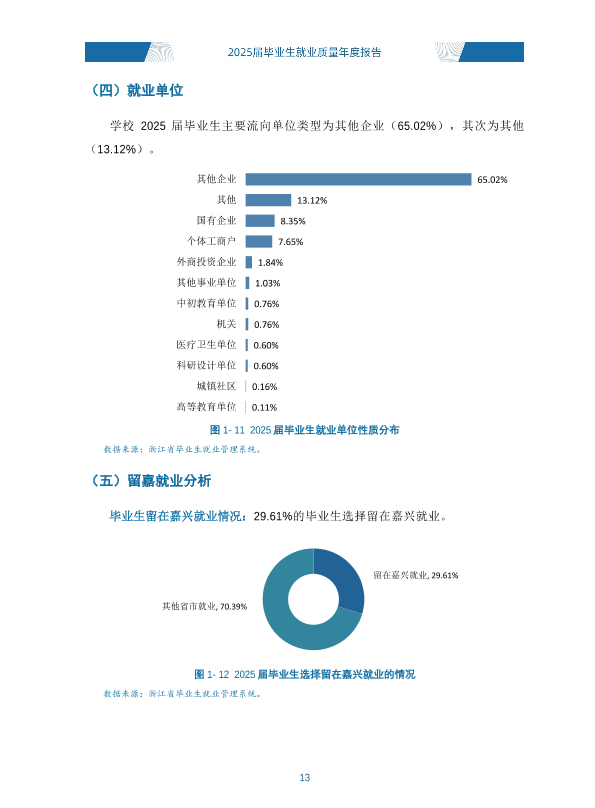 2025届毕业生就业质量年度报告

（四）就业单位

学校2025届毕业生主要流向单位类型为其他企业（65.02%），其次为其他（13.12%）。

其他企业
65.02%
其他
13.12%
国有企业
8.35%
个体工商户
7.65%
外商投资企业
1.84%
其他事业单位
1.03%
中初教育单位
0.76%
机关
0.76%
医疗卫生单位
0.60%
科研设计单位
0.60%
城镇社区
0.16%
高等教育单位
0.11%

图1-11 2025届毕业生就业单位性质分布

数据来源：浙江省毕业生就业管理系统。

（五）留嘉就业分析

毕业生留在嘉兴就业情况：29.61%的毕业生选择留在嘉兴就业。

留在嘉兴就业, 29.61%

其他省市就业, 70.39%

图1-12 2025届毕业生选择留在嘉兴就业的情况

数据来源：浙江省毕业生就业管理系统。

13